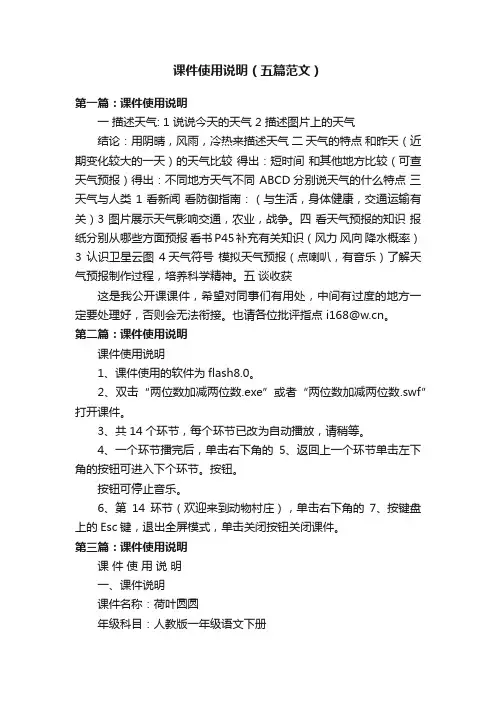 课件使用说明（五篇范文）

第一篇：课件使用说明

一 描述天气: 1 说说今天的天气 2 描述图片上的天气

结论：用阴晴，风雨，冷热来描述天气 二 天气的特点 和昨天（近期变化较大的一天）的天气比较 得出：短时间 和其他地方比较（可查天气预报）得出：不同地方天气不同 ABCD 分别说天气的什么特点 三 天气与人类 1 看新闻 看防御指南：（与生活，身体健康，交通运输有关）3 图片展示天气影响交通，农业，战争。四 看天气预报的知识 报纸分别从哪些方面预报 看书 P45 补充有关知识（风力 风向 降水概率）3 认识卫星云图 4 天气符号 模拟天气预报（点喇叭，有音乐）了解天气预报制作过程，培养科学精神。五 谈收获

这是我公开课课件，希望对同事们有用处，中间有过度的地方一定要处理好，否则会无法衔接。也请各位批评指点 i168@w.cn。

第二篇：课件使用说明

课件使用说明

1、课件使用的软件为 flash8.0。

2、双击“两位数加减两位数.exe”或者“两位数加减两位数.swf”打开课件。

3、共 14 个环节，每个环节已改为自动播放，请稍等。

4、一个环节播完后，单击右下角的 5、返回上一个环节单击左下角的按钮可进入下个环节。按钮。

按钮可停止音乐。

6、第 14 环节（欢迎来到动物村庄），单击右下角的 7、按键盘上的 Esc 键，退出全屏模式，单击关闭按钮关闭课件。

第三篇：课件使用说明

课 件 使 用 说 明

一、课件说明

课件名称：荷叶圆圆

年级科目：人教版一年级语文下册